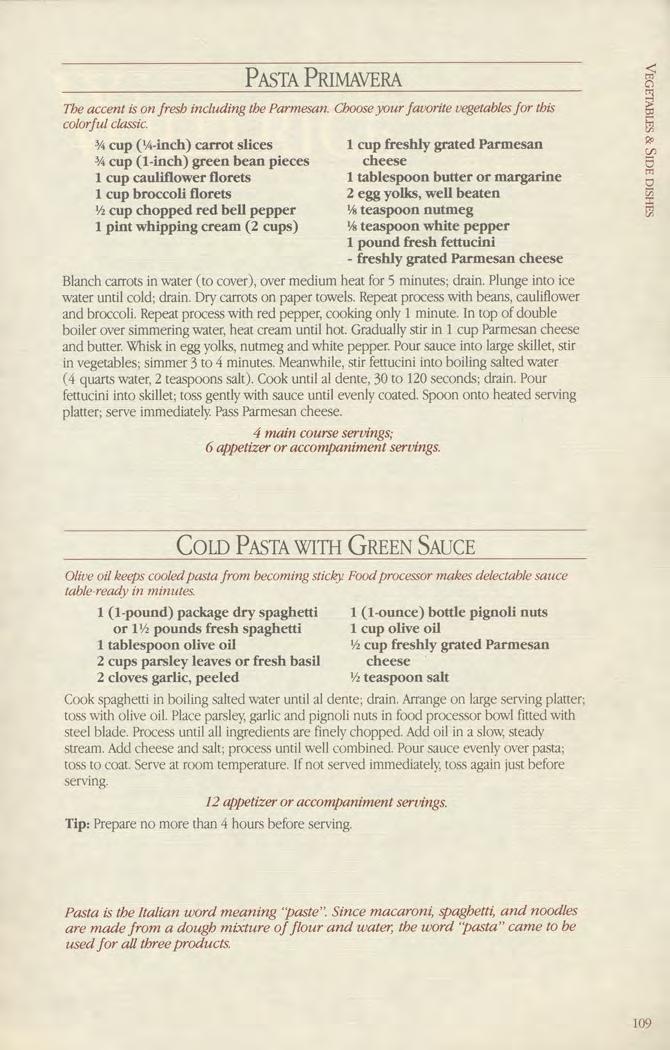 VEGETABLES & SIDE DISHES

PASTA PRIMAVERA

The accent is on fresh including the Parmesan. Choose your favorite vegetables for this colorful classic.

¾ cup (¼-inch) carrot slices
¾ cup (1-inch) green bean pieces
1 cup cauliflower florets
1 cup broccoli florets
½ cup chopped red bell pepper
1 pint whipping cream (2 cups)

1 cup freshly grated Parmesan cheese
1 tablespoon butter or margarine
2 egg yolks, well beaten
⅛ teaspoon nutmeg
⅛ teaspoon white pepper
1 pound fresh fettucini
- freshly grated Parmesan cheese

Blanch carrots in water (to cover), over medium heat for 5 minutes; drain. Plunge into ice water until cold; drain. Dry carrots on paper towels. Repeat process with beans, cauliflower and broccoli. Repeat process with red pepper, cooking only 1 minute. In top of double boiler over simmering water, heat cream until hot. Gradually stir in 1 cup Parmesan cheese and butter. Whisk in egg yolks, nutmeg and white pepper. Pour sauce into large skillet, stir in vegetables; simmer 3 to 4 minutes. Meanwhile, stir fettucini into boiling salted water (4 quarts water, 2 teaspoons salt). Cook until al dente, 30 to 120 seconds; drain. Pour fettucini into skillet; toss gently with sauce until evenly coated. Spoon onto heated serving platter; serve immediately. Pass Parmesan cheese.

4 main course servings;
6 appetizer or accompaniment servings.

COLD PASTA WITH GREEN SAUCE

Olive oil keeps cooled pasta from becoming sticky. Food processor makes delectable sauce table-ready in minutes.

1 (1-pound) package dry spaghetti or 1½ pounds fresh spaghetti
1 tablespoon olive oil
2 cups parsley leaves or fresh basil
2 cloves garlic, peeled

1 (1-ounce) bottle pignoli nuts
1 cup olive oil
½ cup freshly grated Parmesan cheese
½ teaspoon salt

Cook spaghetti in boiling salted water until al dente; drain. Arrange on large serving platter; toss with olive oil. Place parsley, garlic and pignoli nuts in food processor bowl fitted with steel blade. Process until all ingredients are finely chopped. Add oil in a slow, steady stream. Add cheese and salt; process until well combined. Pour sauce evenly over pasta; toss to coat. Serve at room temperature. If not served immediately, toss again just before serving.

12 appetizer or accompaniment servings.

Tip: Prepare no more than 4 hours before serving.

Pasta is the Italian word meaning "paste". Since macaroni, spaghetti, and noodles are made from a dough mixture of flour and water, the word "pasta" came to be used for all three products.

109